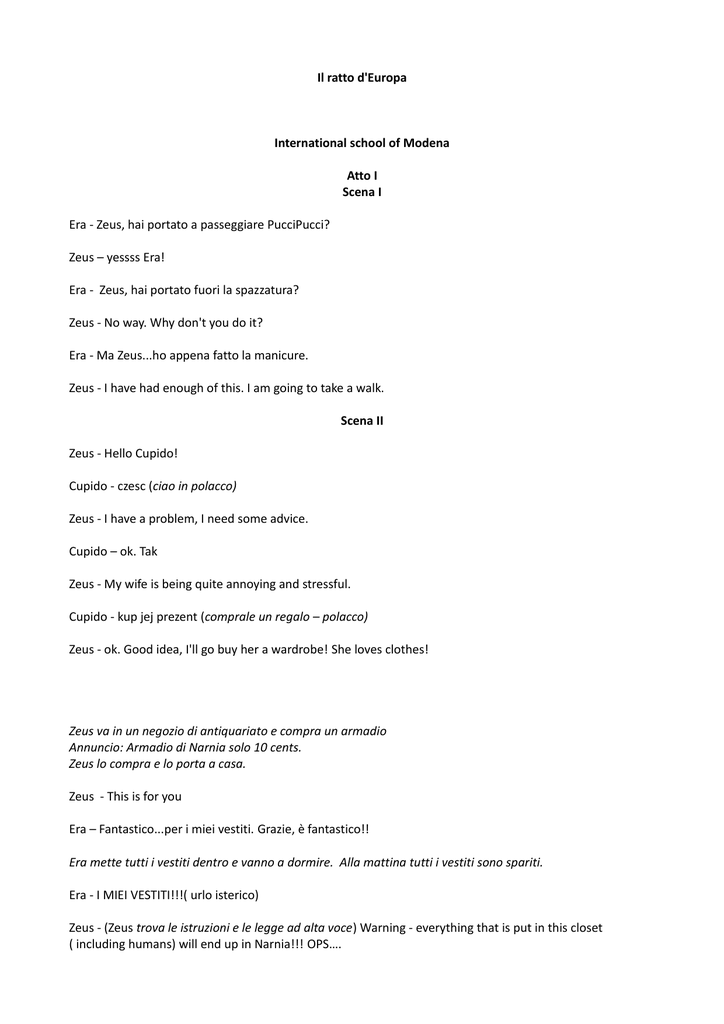 Il ratto d'Europa

International school of Modena

Atto I
Scena I

Era - Zeus, hai portato a passeggiare PucciPucci?

Zeus – yessss Era!

Era - Zeus, hai portato fuori la spazzatura?

Zeus - No way. Why don't you do it?

Era - Ma Zeus...ho appena fatto la manicure.

Zeus - I have had enough of this. I am going to take a walk.

Scena II

Zeus - Hello Cupido!

Cupido - czesc (ciao in polacco)

Zeus - I have a problem, I need some advice.

Cupido – ok. Tak

Zeus - My wife is being quite annoying and stressful.

Cupido - kup jej prezent (comprale un regalo – polacco)

Zeus - ok. Good idea, I'll go buy her a wardrobe! She loves clothes!

Zeus va in un negozio di antiquariato e compra un armadio
Annuncio: Armadio di Narnia solo 10 cents.
Zeus lo compra e lo porta a casa.

Zeus - This is for you

Era – Fantastico...per i miei vestiti. Grazie, è fantastico!!

Era mette tutti i vestiti dentro e vanno a dormire. Alla mattina tutti i vestiti sono spariti.

Era - I MIEI VESTITI!!!( urlo isterico)

Zeus - (Zeus trova le istruzioni e le legge ad alta voce) Warning - everything that is put in this closet ( including humans) will end up in Narnia!!! OPS....